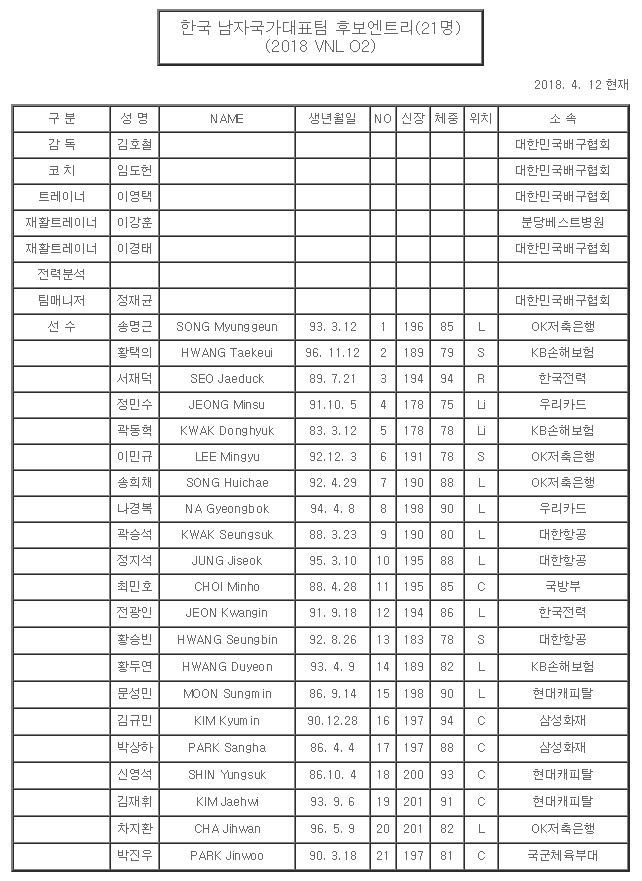 한국 남자국가대표팀 후보엔트리(21명)
(2018 VNL O2)

2018. 4. 12 현재

| 구 분 | 성 명 | NAME | 생년월일 | NO | 신장 | 체중 | 위치 | 소 속 |
|---|---|---|---|---|---|---|---|---|
| 감 독 | 김호철 | | | | | | | 대한민국배구협회 |
| 코 치 | 임도헌 | | | | | | | 대한민국배구협회 |
| 트레이너 | 이영택 | | | | | | | 대한민국배구협회 |
| 재활트레이너 | 이강훈 | | | | | | | 분당베스트병원 |
| 재활트레이너 | 이경태 | | | | | | | 대한민국배구협회 |
| 전력분석 | | | | | | | | |
| 팀매니저 | 정재균 | | | | | | | 대한민국배구협회 |
| 선 수 | 송명근 | SONG Myunggeun | 93. 3.12 | 1 | 196 | 85 | L | OK저축은행 |
| | 황택의 | HWANG Taekeui | 96. 11.12 | 2 | 189 | 79 | S | KB손해보험 |
| | 서재덕 | SEO Jaeduck | 89. 7.21 | 3 | 194 | 94 | R | 한국전력 |
| | 정민수 | JEONG Minsu | 91.10. 5 | 4 | 178 | 75 | Li | 우리카드 |
| | 곽동혁 | KWAK Donghyuk | 83. 3.12 | 5 | 178 | 78 | Li | KB손해보험 |
| | 이민규 | LEE Mingyu | 92.12. 3 | 6 | 191 | 78 | S | OK저축은행 |
| | 송희채 | SONG Huichae | 92. 4.29 | 7 | 190 | 88 | L | OK저축은행 |
| | 나경복 | NA Gyeongbok | 94. 4. 8 | 8 | 198 | 90 | L | 우리카드 |
| | 곽승석 | KWAK Seungsuk | 88. 3.23 | 9 | 190 | 80 | L | 대한항공 |
| | 정지석 | JUNG Jiseok | 95. 3.10 | 10 | 195 | 88 | L | 대한항공 |
| | 최민호 | CHOI Minho | 88. 4.28 | 11 | 195 | 85 | C | 국방부 |
| | 전광인 | JEON Kwangin | 91. 9.18 | 12 | 194 | 86 | L | 한국전력 |
| | 황승빈 | HWANG Seungbin | 92. 8.26 | 13 | 183 | 78 | S | 대한항공 |
| | 황두연 | HWANG Duyeon | 93. 4. 9 | 14 | 189 | 82 | L | KB손해보험 |
| | 문성민 | MOON Sungmin | 86. 9.14 | 15 | 198 | 90 | L | 현대캐피탈 |
| | 김규민 | KIM Kyumin | 90.12.28 | 16 | 197 | 94 | C | 삼성화재 |
| | 박상하 | PARK Sangha | 86. 4. 4 | 17 | 197 | 88 | C | 삼성화재 |
| | 신영석 | SHIN Yungsuk | 86.10. 4 | 18 | 200 | 93 | C | 현대캐피탈 |
| | 김재휘 | KIM Jaehwi | 93. 9. 6 | 19 | 201 | 91 | C | 현대캐피탈 |
| | 차지환 | CHA Jihwan | 96. 5. 9 | 20 | 201 | 82 | L | OK저축은행 |
| | 박진우 | PARK Jinwoo | 90. 3.18 | 21 | 197 | 81 | C | 국군체육부대 |